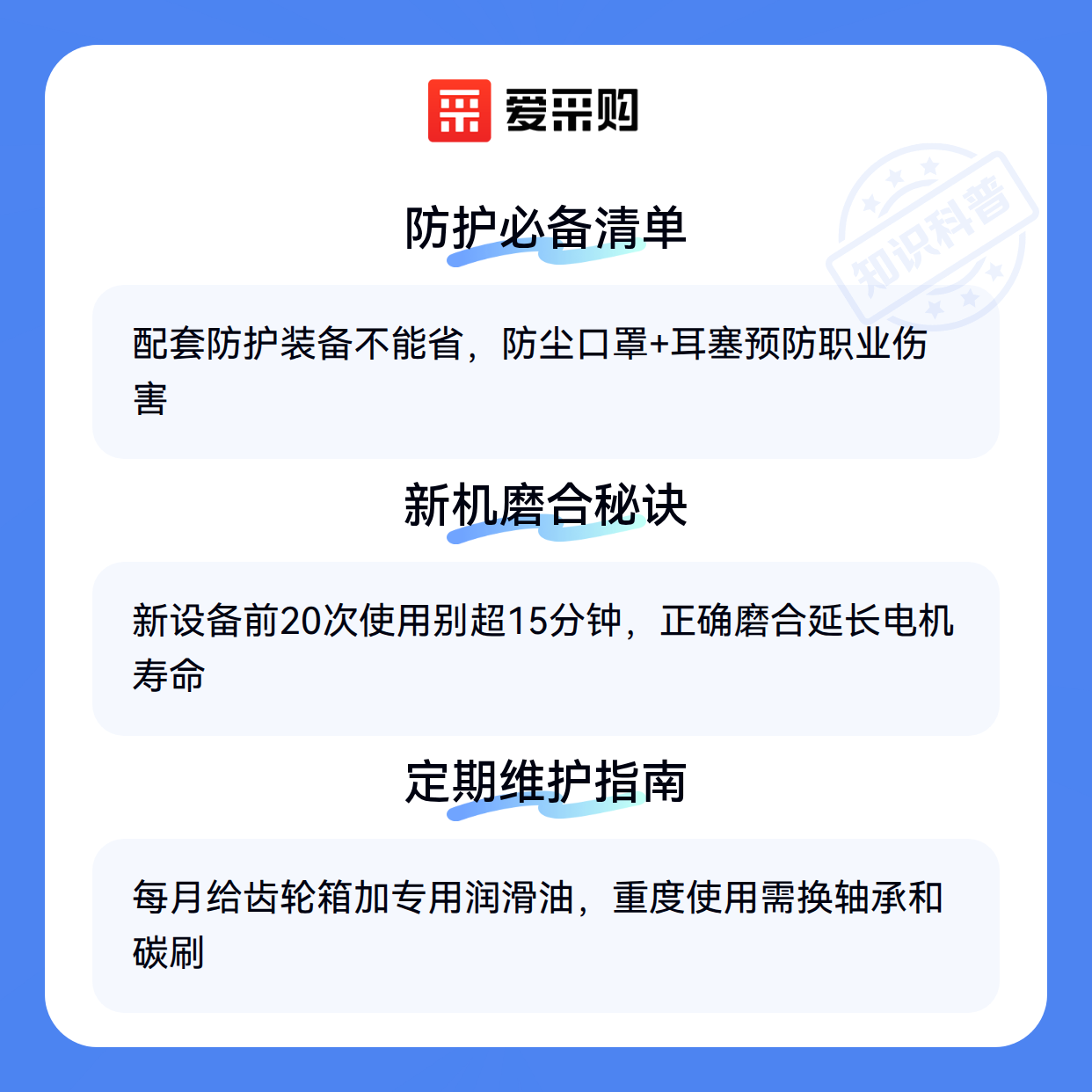 爱采购

防护必备清单

配套防护装备不能省，防尘口罩+耳塞预防职业伤害

新机磨合秘诀

新设备前20次使用别超15分钟，正确磨合延长电机寿命

定期维护指南

每月给齿轮箱加专用润滑油，重度使用需换轴承和碳刷

知识科普